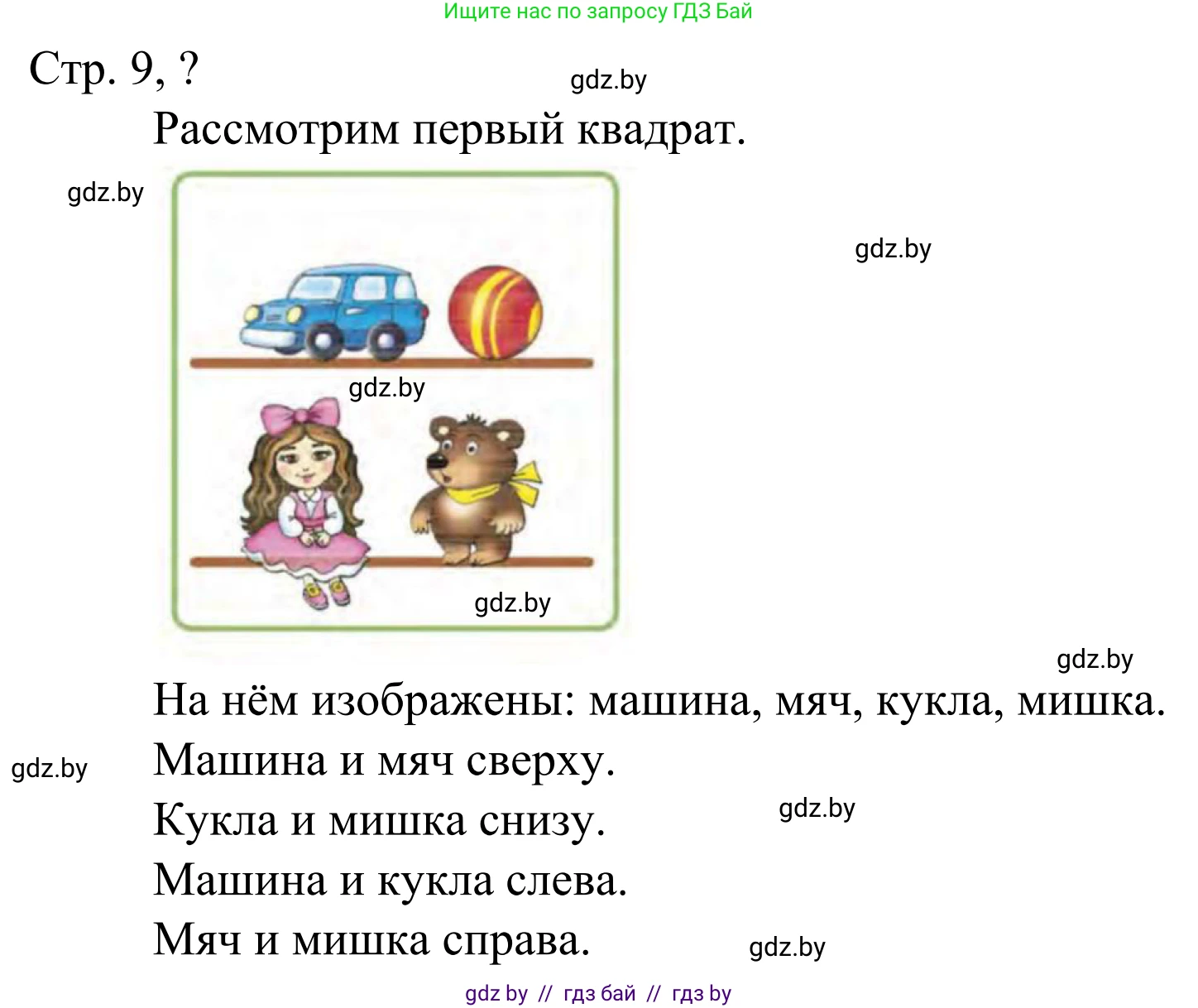 Ищите нас по запросу ГДЗ Бай

Стр. 9, ?

gdz.by

Рассмотрим первый квадрат.

gdz.by

gdz.by

gdz.by

gdz.by

gdz.by

На нём изображены: машина, мяч, кукла, мишка.

gdz.by

Машина и мяч сверху.

Кукла и мишка снизу.

gdz.by

Машина и кукла слева.

Мяч и мишка справа.

gdz.by

gdz by // гдз бай // гдз by